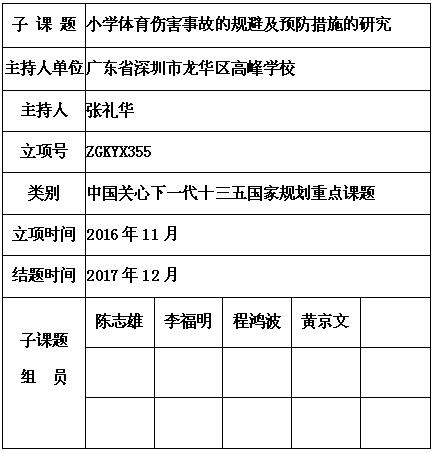 | 子 课 题 | 小学体育伤害事故的规避及预防措施的研究 | | | | |
|---|---|---|---|---|---|
| 主持人单位 | 广东省深圳市龙华区高峰学校 | | | | |
| 主持人 | 张礼华 | | | | |
| 立项号 | ZGKYX355 | | | | |
| 类别 | 中国关心下一代十三五国家规划重点课题 | | | | |
| 立项时间 | 2016 年 11 月 | | | | |
| 结题时间 | 2017 年 12 月 | | | | |
| 子课题 组 员 | 陈志雄 | 李福明 | 程鸿波 | 黄京文 | |
| | | | | | |
| | | | | | |